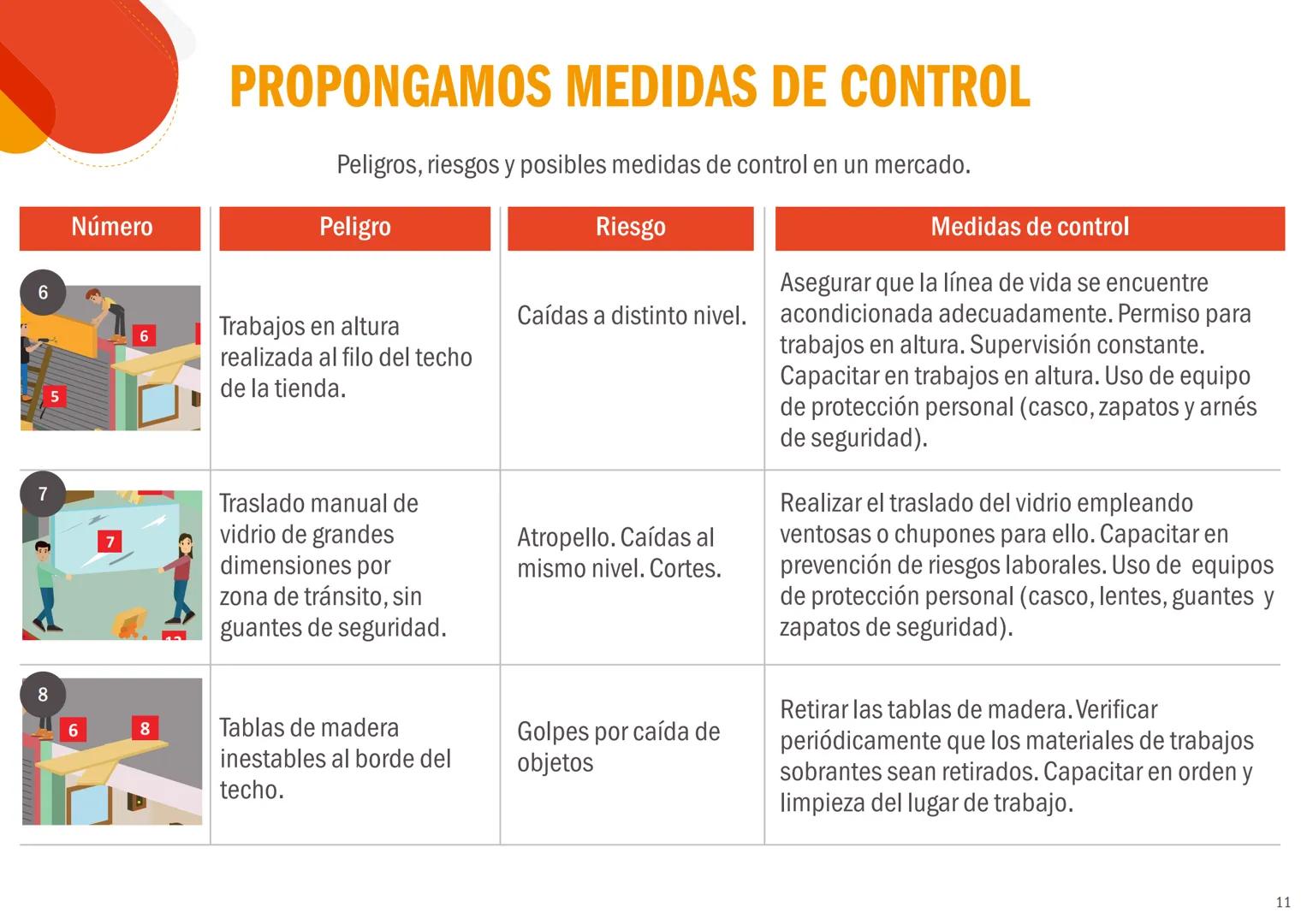 PROPONGAMOS MEDIDAS DE CONTROL

Peligros, riesgos y posibles medidas de control en un mercado.

| Número | Peligro | Riesgo | Medidas de control |
|---|---|---|---|
| 6 6 5 | Trabajos en altura realizada al filo del techo de la tienda. | Caídas a distinto nivel. | Asegurar que la línea de vida se encuentre acondicionada adecuadamente. Permiso para trabajos en altura. Supervisión constante. Capacitar en trabajos en altura. Uso de equipo de protección personal (casco, zapatos y arnés de seguridad). |
| 7 7 | Traslado manual de vidrio de grandes dimensiones por zona de tránsito, sin guantes de seguridad. | Atropello. Caídas al mismo nivel. Cortes. | Realizar el traslado del vidrio empleando ventosas o chupones para ello. Capacitar en prevención de riesgos laborales. Uso de equipos de protección personal (casco, lentes, guantes y zapatos de seguridad). |
| 8 6 8 | Tablas de madera inestables al borde del techo. | Golpes por caída de objetos | Retirar las tablas de madera. Verificar periódicamente que los materiales de trabajos sobrantes sean retirados. Capacitar en orden y limpieza del lugar de trabajo. |

11